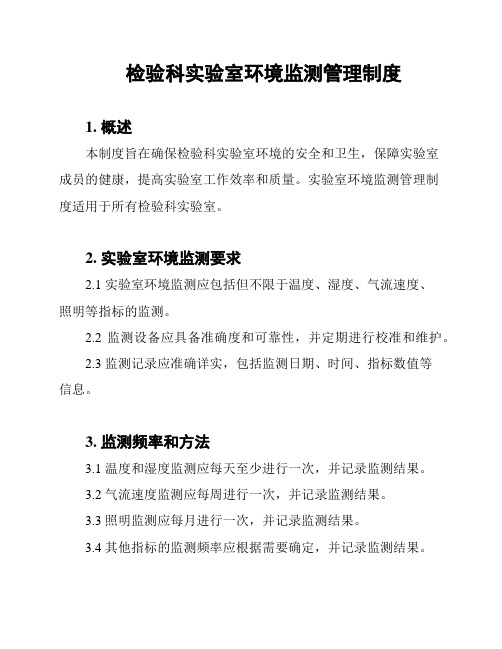 检验科实验室环境监测管理制度

1. 概述

本制度旨在确保检验科实验室环境的安全和卫生，保障实验室成员的健康，提高实验室工作效率和质量。实验室环境监测管理制度适用于所有检验科实验室。

2. 实验室环境监测要求

2.1 实验室环境监测应包括但不限于温度、湿度、气流速度、照明等指标的监测。

2.2 监测设备应具备准确度和可靠性，并定期进行校准和维护。

2.3 监测记录应准确详实，包括监测日期、时间、指标数值等信息。

3. 监测频率和方法

3.1 温度和湿度监测应每天至少进行一次，并记录监测结果。

3.2 气流速度监测应每周进行一次，并记录监测结果。

3.3 照明监测应每月进行一次，并记录监测结果。

3.4 其他指标的监测频率应根据需要确定，并记录监测结果。